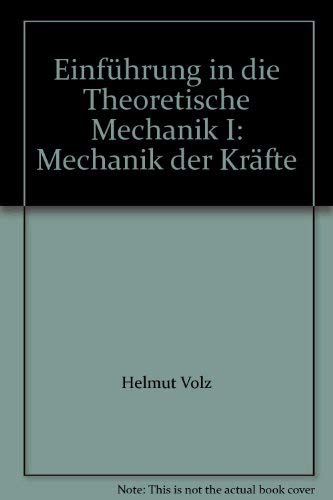 Einführung in die Theoretische Mechanik I: Mechanik der Kräfte

Helmut Volz

Note: This is not the actual book cover